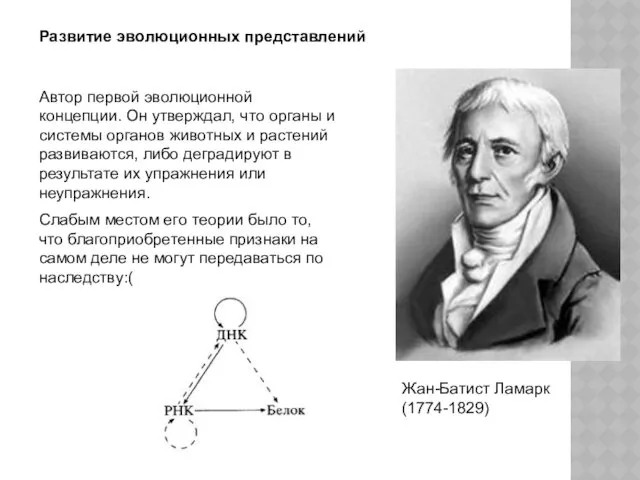 Развитие эволюционных представлений

Автор первой эволюционной концепции. Он утверждал, что органы и системы органов животных и растений развиваются, либо деградируют в результате их упражнения или неупражнения.

Слабым местом его теории было то, что благоприобретенные признаки на самом деле не могут передаваться по наследству:(

ДНК

РНК

Белок

Жан-Батист Ламарк
(1774-1829)